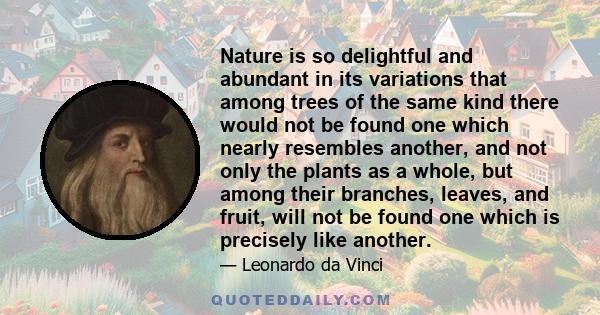 Nature is so delightful and abundant in its variations that among trees of the same kind there would not be found one which nearly resembles another, and not only the plants as a whole, but among their branches, leaves, and fruit, will not be found one which is precisely like another.

— Leonardo da Vinci

QUOTEDDAILY.COM